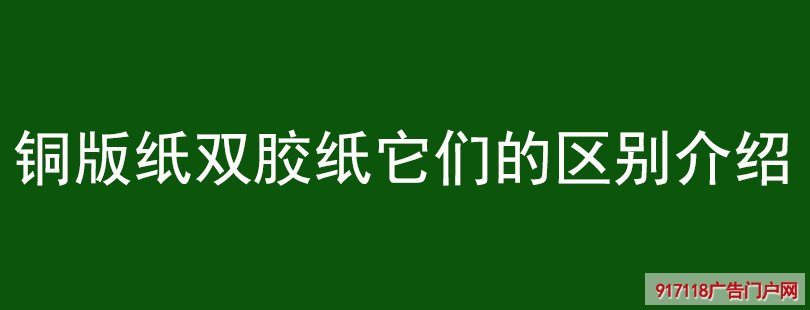 铜版纸双胶纸它们的区别介绍

917118广告门户网